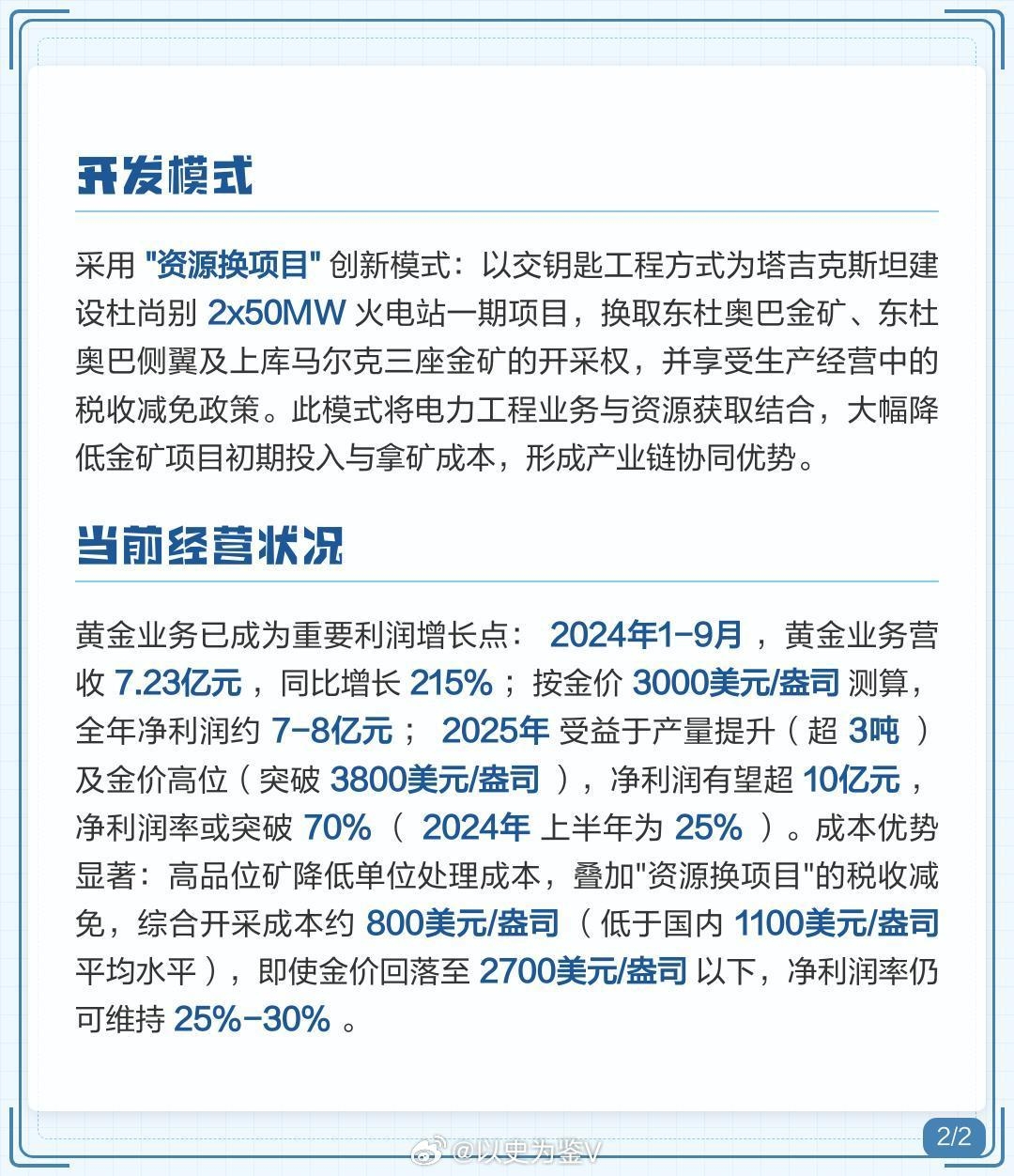 开发模式

采用 "资源换项目" 创新模式：以交钥匙工程方式为塔吉克斯坦建设杜尚别 2x50MW 火电站一期项目，换取东杜奥巴金矿、东杜奥巴侧翼及上库马尔克三座金矿的开采权，并享受生产经营中的税收减免政策。此模式将电力工程业务与资源获取结合，大幅降低金矿项目初期投入与拿矿成本，形成产业链协同优势。

当前经营状况

黄金业务已成为重要利润增长点： 2024年1-9月 ，黄金业务营收 7.23亿元 ，同比增长 215% ；按金价 3000美元/盎司 测算，全年净利润约 7-8亿元 ； 2025年 受益于产量提升（超 3吨 ）及金价高位（突破 3800美元/盎司 ），净利润有望超 10亿元 ，净利润率或突破 70% （ 2024年 上半年为 25% ）。成本优势显著：高品位矿降低单位处理成本，叠加"资源换项目"的税收减免，综合开采成本约 800美元/盎司 （低于国内 1100美元/盎司 平均水平），即使金价回落至 2700美元/盎司 以下，净利润率仍可维持 25%-30% 。

2/2

@以史为鉴V